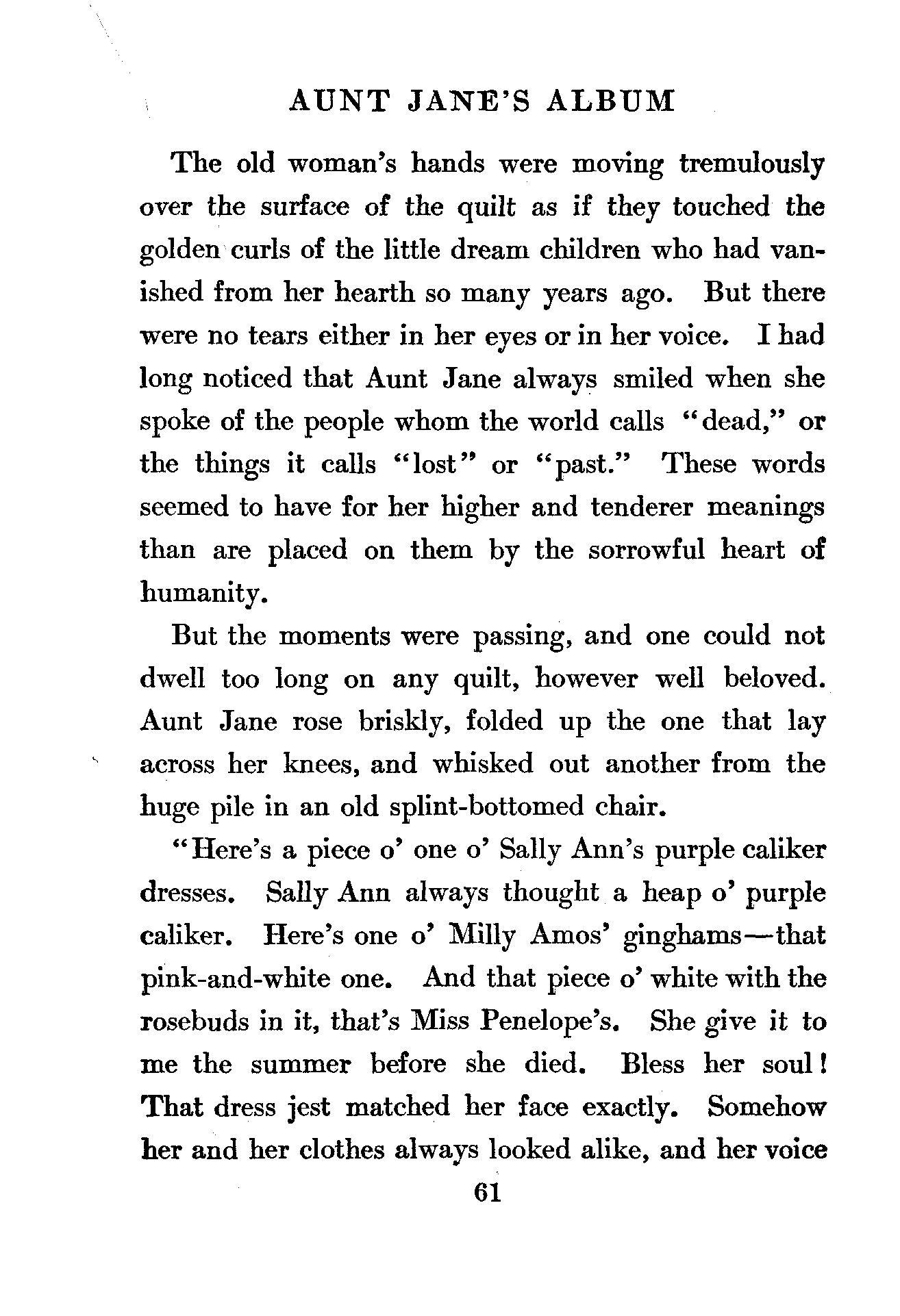 AUNT JANE'S ALBUM

The old woman's hands were moving tremulously over the surface of the quilt as if they touched the golden curls of the little dream children who had vanished from her hearth so many years ago. But there were no tears either in her eyes or in her voice. I had long noticed that Aunt Jane always smiled when she spoke of the people whom the world calls "dead," or the things it calls "lost" or "past." These words seemed to have for her higher and tenderer meanings than are placed on them by the sorrowful heart of humanity.

But the moments were passing, and one could not dwell too long on any quilt, however well beloved. Aunt Jane rose briskly, folded up the one that lay across her knees, and whisked out another from the huge pile in an old splint-bottomed chair.

"Here's a piece o' one o' Sally Ann's purple caliker dresses. Sally Ann always thought a heap o' purple caliker. Here's one o' Milly Amos' ginghams—that pink-and-white one. And that piece o' white with the rosebuds in it, that's Miss Penelope's. She give it to me the summer before she died. Bless her soul! That dress jest matched her face exactly. Somehow her and her clothes always looked alike, and her voice

61